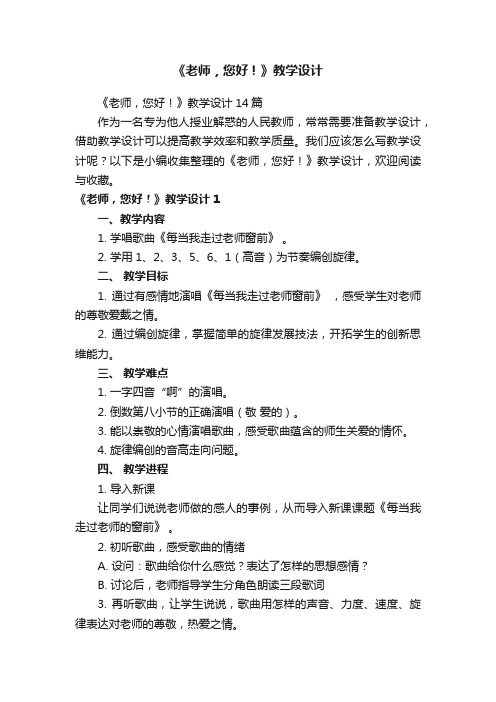 《老师，您好！》教学设计

《老师，您好！》教学设计 14 篇

作为一名专为他人授业解惑的人民教师，常常需要准备教学设计，借助教学设计可以提高教学效率和教学质量。我们应该怎么写教学设计呢？以下是小编收集整理的《老师，您好！》教学设计，欢迎阅读与收藏。

《老师，您好！》教学设计 1

一、教学内容

1. 学唱歌曲《每当我走过老师窗前》 。

2. 学用 1、2、3、5、6、1（高音）为节奏编创旋律。

二、 教学目标

1. 通过有感情地演唱《每当我走过老师窗前》 ，感受学生对老师的尊敬爱戴之情。

2. 通过编创旋律，掌握简单的旋律发展技法，开拓学生的创新思维能力。

三、 教学难点

1. 一字四音“啊”的演唱。

2. 倒数第八小节的正确演唱（敬 爱的）。

3. 能以崇敬的心情演唱歌曲，感受歌曲蕴含的师生关爱的情怀。

4. 旋律编创的音高走向问题。

四、 教学进程

1. 导入新课

让同学们说说老师做的感人的事例，从而导入新课课题《每当我走过老师的窗前》 。

2. 初听歌曲，感受歌曲的情绪

A. 设问：歌曲给你什么感觉？表达了怎样的思想感情？

B. 讨论后，老师指导学生分角色朗读三段歌词

3. 再听歌曲，让学生说说，歌曲用怎样的声音、力度、速度、旋律表达对老师的尊敬，热爱之情。